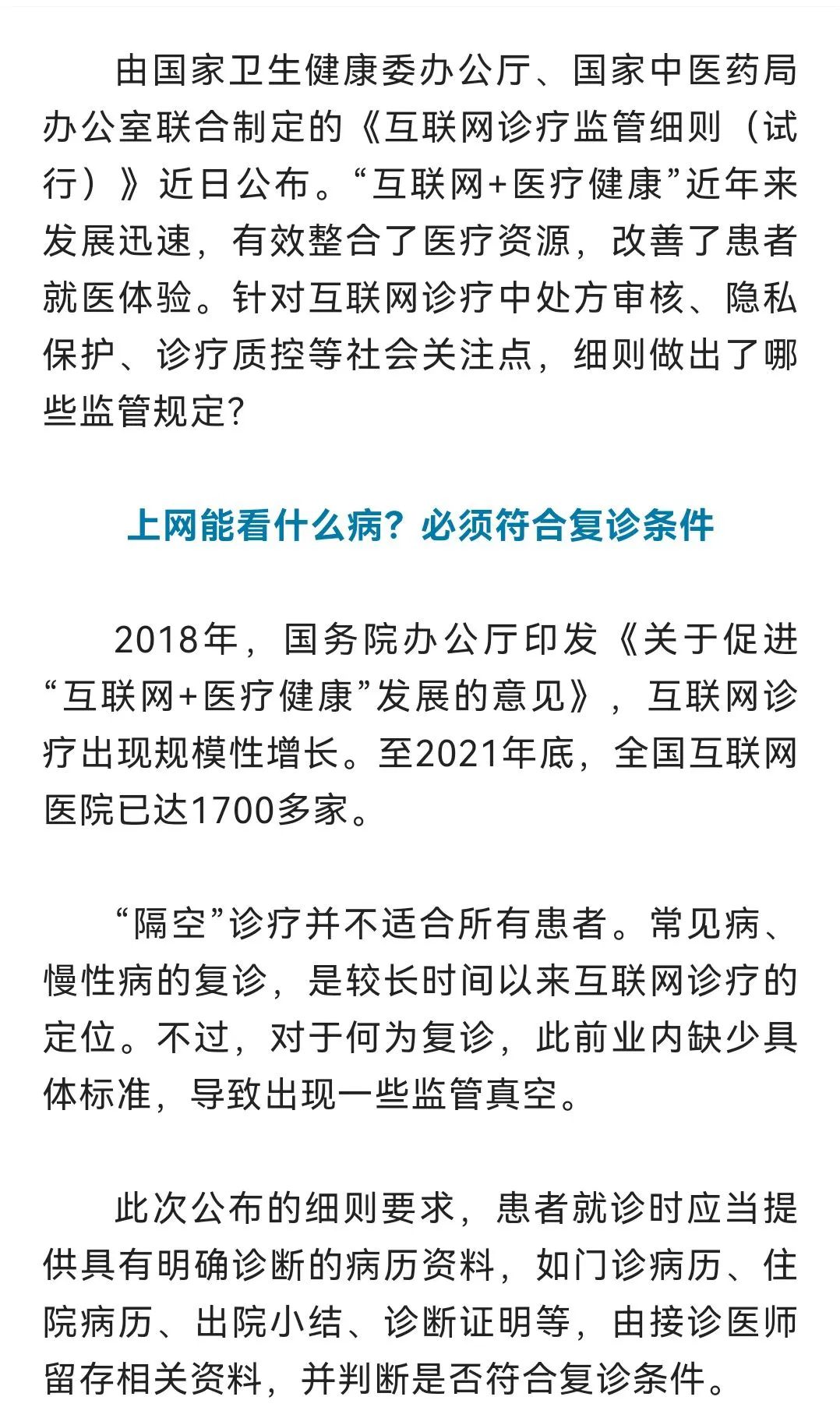 由国家卫生健康委办公厅、国家中医药局办公室联合制定的《互联网诊疗监管细则（试行）》近日公布。“互联网+医疗健康”近年来发展迅速，有效整合了医疗资源，改善了患者就医体验。针对互联网诊疗中处方审核、隐私保护、诊疗质控等社会关注点，细则做出了哪些监管规定？

上网能看什么病？必须符合复诊条件

2018年，国务院办公厅印发《关于促进“互联网+医疗健康”发展的意见》，互联网诊疗出现规模性增长。至2021年底，全国互联网医院已达1700多家。

“隔空”诊疗并不适合所有患者。常见病、慢性病的复诊，是较长时间以来互联网诊疗的定位。不过，对于何为复诊，此前业内缺少具体标准，导致出现一些监管真空。

此次公布的细则要求，患者就诊时应当提供具有明确诊断的病历资料，如门诊病历、住院病历、出院小结、诊断证明等，由接诊医师留存相关资料，并判断是否符合复诊条件。